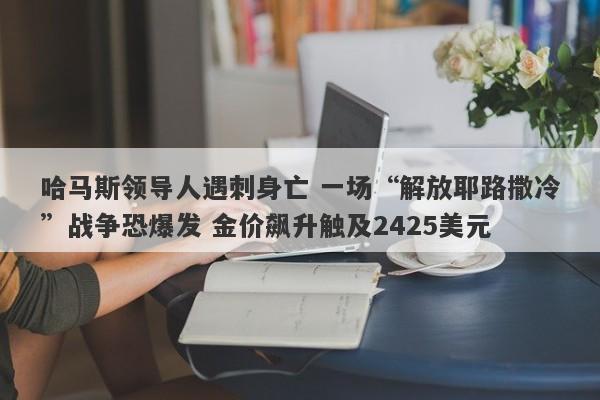 哈马斯领导人遇刺身亡 一场“解放耶路撒冷”战争恐爆发 金价飙升触及2425美元